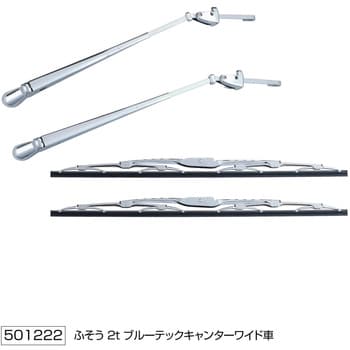 501222 ふそう 2t ブルーテックキャンターワイド車